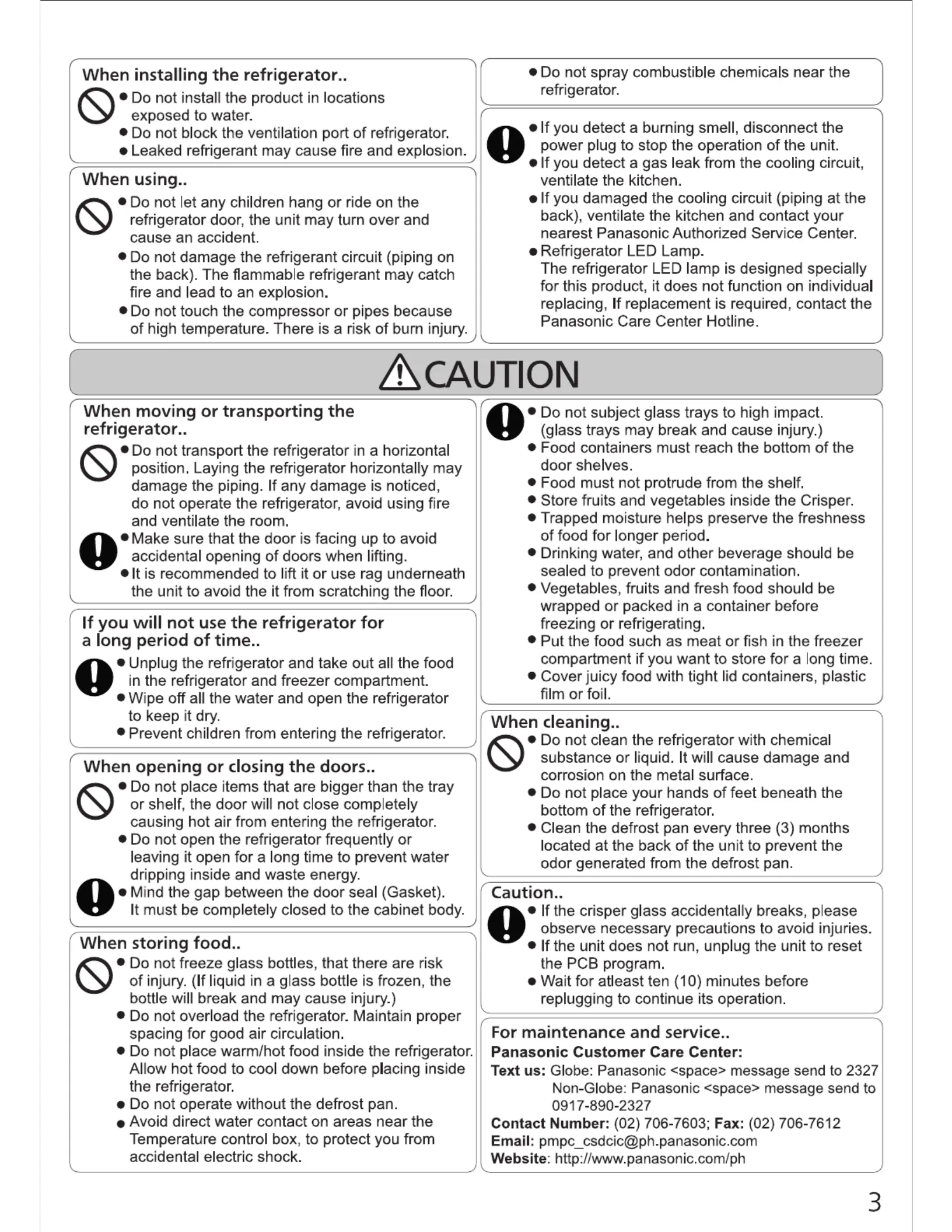 When installing the refrigerator..

● Do not install the product in locations exposed to water.
● Do not block the ventilation port of refrigerator.
● Leaked refrigerant may cause fire and explosion.

When using..

● Do not let any children hang or ride on the refrigerator door, the unit may turn over and cause an accident.
● Do not damage the refrigerant circuit (piping on the back). The flammable refrigerant may catch fire and lead to an explosion.
● Do not touch the compressor or pipes because of high temperature. There is a risk of burn injury.

● Do not spray combustible chemicals near the refrigerator.

● If you detect a burning smell, disconnect the power plug to stop the operation of the unit.
● If you detect a gas leak from the cooling circuit, ventilate the kitchen.
● If you damaged the cooling circuit (piping at the back), ventilate the kitchen and contact your nearest Panasonic Authorized Service Center.
● Refrigerator LED Lamp.
The refrigerator LED lamp is designed specially for this product, it does not function on individual replacing, If replacement is required, contact the Panasonic Care Center Hotline.

CAUTION

When moving or transporting the refrigerator..

● Do not transport the refrigerator in a horizontal position. Laying the refrigerator horizontally may damage the piping. If any damage is noticed, do not operate the refrigerator, avoid using fire and ventilate the room.
● Make sure that the door is facing up to avoid accidental opening of doors when lifting.
● It is recommended to lift it or use rag underneath the unit to avoid the it from scratching the floor.

If you will not use the refrigerator for a long period of time..

● Unplug the refrigerator and take out all the food in the refrigerator and freezer compartment.
● Wipe off all the water and open the refrigerator to keep it dry.
● Prevent children from entering the refrigerator.

When opening or closing the doors..

● Do not place items that are bigger than the tray or shelf, the door will not close completely causing hot air from entering the refrigerator.
● Do not open the refrigerator frequently or leaving it open for a long time to prevent water dripping inside and waste energy.
● Mind the gap between the door seal (Gasket). It must be completely closed to the cabinet body.

When storing food..

● Do not freeze glass bottles, that there are risk of injury. (If liquid in a glass bottle is frozen, the bottle will break and may cause injury.)
● Do not overload the refrigerator. Maintain proper spacing for good air circulation.
● Do not place warm/hot food inside the refrigerator. Allow hot food to cool down before placing inside the refrigerator.
● Do not operate without the defrost pan.
● Avoid direct water contact on areas near the Temperature control box, to protect you from accidental electric shock.

● Do not subject glass trays to high impact. (glass trays may break and cause injury.)
● Food containers must reach the bottom of the door shelves.
● Food must not protrude from the shelf.
● Store fruits and vegetables inside the Crisper.
● Trapped moisture helps preserve the freshness of food for longer period.
● Drinking water, and other beverage should be sealed to prevent odor contamination.
● Vegetables, fruits and fresh food should be wrapped or packed in a container before freezing or refrigerating.
● Put the food such as meat or fish in the freezer compartment if you want to store for a long time.
● Cover juicy food with tight lid containers, plastic film or foil.

When cleaning..

● Do not clean the refrigerator with chemical substance or liquid. It will cause damage and corrosion on the metal surface.
● Do not place your hands of feet beneath the bottom of the refrigerator.
● Clean the defrost pan every three (3) months located at the back of the unit to prevent the odor generated from the defrost pan.

Caution..

● If the crisper glass accidentally breaks, please observe necessary precautions to avoid injuries.
● If the unit does not run, unplug the unit to reset the PCB program.
● Wait for atleast ten (10) minutes before replugging to continue its operation.

For maintenance and service..
Panasonic Customer Care Center:
Text us: Globe: Panasonic <space> message send to 2327
Non-Globe: Panasonic <space> message send to 0917-890-2327
Contact Number: (02) 706-7603; Fax: (02) 706-7612
Email: pmpc_csdcic@ph.panasonic.com
Website: http://www.panasonic.com/ph

3